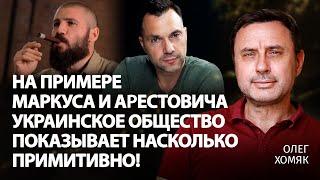 НА ПРИМЕРЕ МАРКУСА И АРЕСТОВИЧА УКРАИНСКОЕ ОБЩЕСТВО ПОКАЗЫВАЕТ НАСКОЛЬКО ПРИМИТИВНО!

ОЛЕГ ХОМЯК